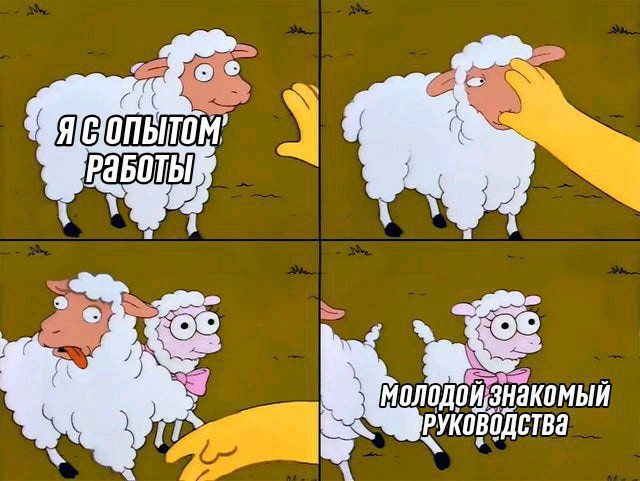 Я С ОПЫТОМ РАБОТЫ

МОЛОДОЙ ЗНАКОМЫЙ РУКОВОДСТВА